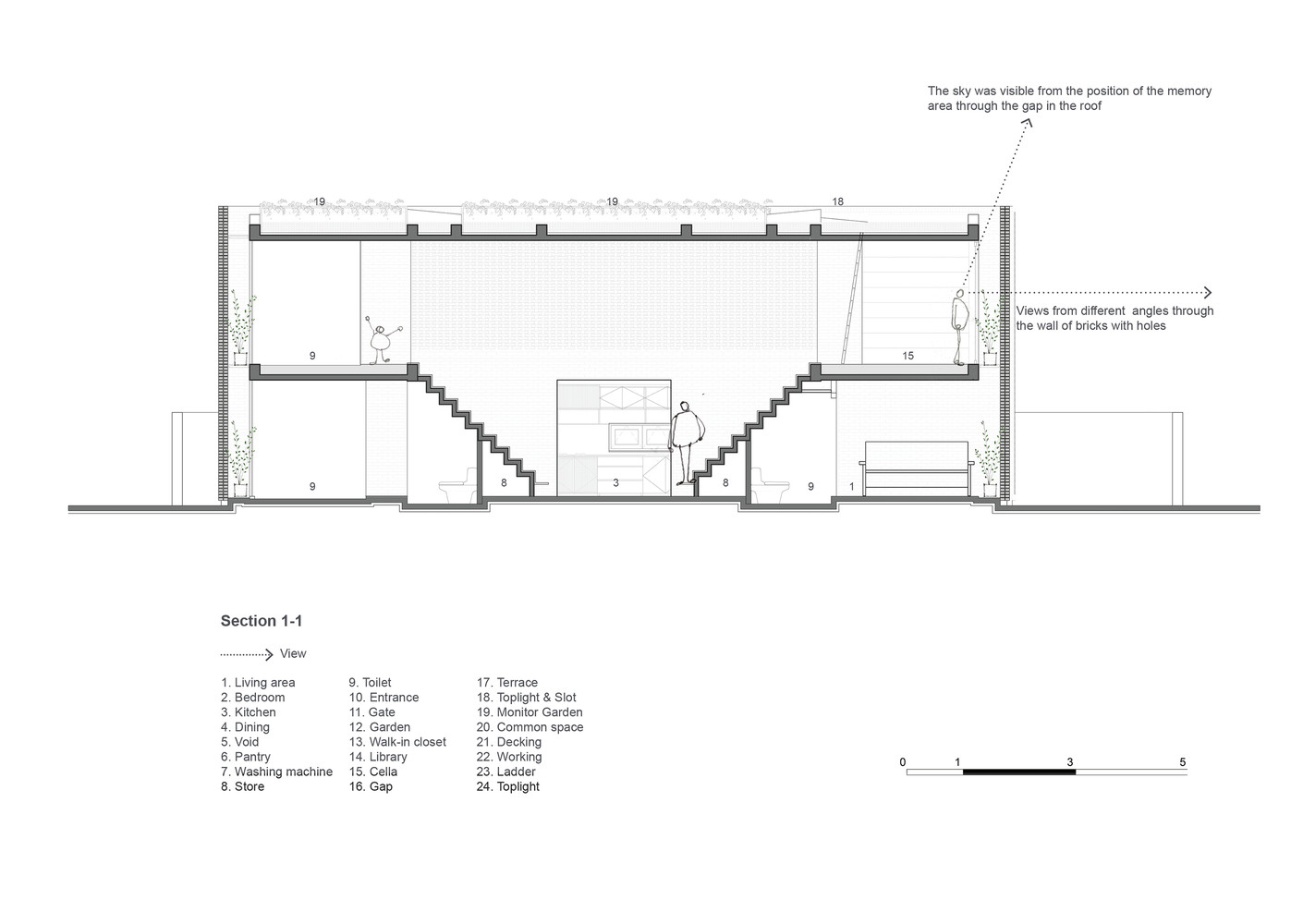 The sky was visible from the position of the memory area through the gap in the roof

19
19
18

Views from different angles through the wall of bricks with holes

9
15
9
8
3
8
9
1

Section 1-1

View

1. Living area
2. Bedroom
3. Kitchen
4. Dining
5. Void
6. Pantry
7. Washing machine
8. Store

9. Toilet
10. Entrance
11. Gate
12. Garden
13. Walk-in closet
14. Library
15. Cella
16. Gap

17. Terrace
18. Toplight & Slot
19. Monitor Garden
20. Common space
21. Decking
22. Working
23. Ladder
24. Toplight

0 1 3 5